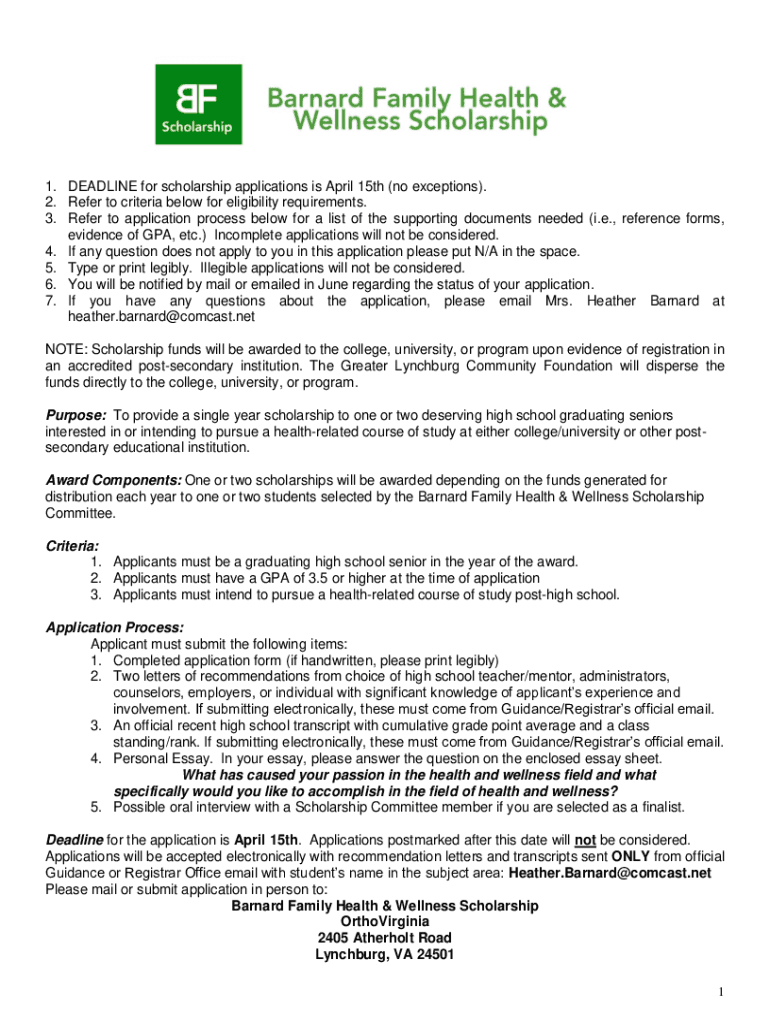 BF
Scholarship

Barnard Family Health & Wellness Scholarship

1. DEADLINE for scholarship applications is April 15th (no exceptions).
2. Refer to criteria below for eligibility requirements.
3. Refer to application process below for a list of the supporting documents needed (i.e., reference forms, evidence of GPA, etc.) Incomplete applications will not be considered.
4. If any question does not apply to you in this application please put N/A in the space.
5. Type or print legibly. Illegible applications will not be considered.
6. You will be notified by mail or emailed in June regarding the status of your application.
7. If you have any questions about the application, please email Mrs. Heather Barnard at heather.barnard@comcast.net

NOTE: Scholarship funds will be awarded to the college, university, or program upon evidence of registration in an accredited post-secondary institution. The Greater Lynchburg Community Foundation will disperse the funds directly to the college, university, or program.

Purpose: To provide a single year scholarship to one or two deserving high school graduating seniors interested in or intending to pursue a health-related course of study at either college/university or other post-secondary educational institution.

Award Components: One or two scholarships will be awarded depending on the funds generated for distribution each year to one or two students selected by the Barnard Family Health & Wellness Scholarship Committee.

Criteria:
1. Applicants must be a graduating high school senior in the year of the award.
2. Applicants must have a GPA of 3.5 or higher at the time of application
3. Applicants must intend to pursue a health-related course of study post-high school.

Application Process:
Applicant must submit the following items:
1. Completed application form (if handwritten, please print legibly)
2. Two letters of recommendations from choice of high school teacher/mentor, administrators, counselors, employers, or individual with significant knowledge of applicant's experience and involvement. If submitting electronically, these must come from Guidance/Registrar's official email.
3. An official recent high school transcript with cumulative grade point average and a class standing/rank. If submitting electronically, these must come from Guidance/Registrar's official email.
4. Personal Essay. In your essay, please answer the question on the enclosed essay sheet.
What has caused your passion in the health and wellness field and what specifically would you like to accomplish in the field of health and wellness?
5. Possible oral interview with a Scholarship Committee member if you are selected as a finalist.

Deadline for the application is April 15th. Applications postmarked after this date will not be considered. Applications will be accepted electronically with recommendation letters and transcripts sent ONLY from official Guidance or Registrar Office email with student's name in the subject area: Heather.Barnard@comcast.net
Please mail or submit application in person to:
Barnard Family Health & Wellness Scholarship
OrthoVirginia
2405 Atherholt Road
Lynchburg, VA 24501

1